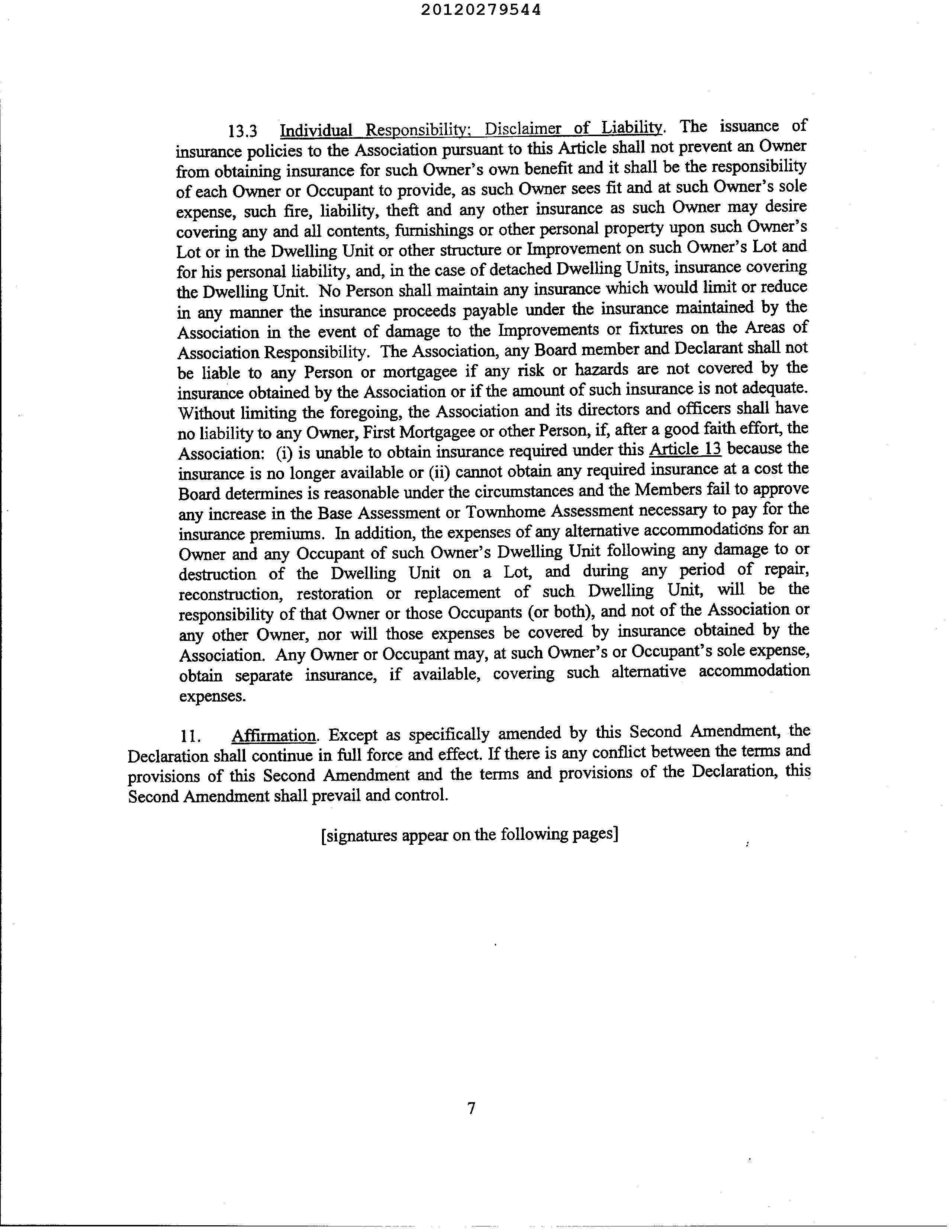 20120279544

13.3 Individual Responsibility; Disclaimer of Liability. The issuance of insurance policies to the Association pursuant to this Article shall not prevent an Owner from obtaining insurance for such Owner's own benefit and it shall be the responsibility of each Owner or Occupant to provide, as such Owner sees fit and at such Owner's sole expense, such fire, liability, theft and any other insurance as such Owner may desire covering any and all contents, furnishings or other personal property upon such Owner's Lot or in the Dwelling Unit or other structure or Improvement on such Owner's Lot and for his personal liability, and, in the case of detached Dwelling Units, insurance covering the Dwelling Unit. No Person shall maintain any insurance which would limit or reduce in any manner the insurance proceeds payable under the insurance maintained by the Association in the event of damage to the Improvements or fixtures on the Areas of Association Responsibility. The Association, any Board member and Declarant shall not be liable to any Person or mortgagee if any risk or hazards are not covered by the insurance obtained by the Association or if the amount of such insurance is not adequate. Without limiting the foregoing, the Association and its directors and officers shall have no liability to any Owner, First Mortgagee or other Person, if, after a good faith effort, the Association: (i) is unable to obtain insurance required under this Article 13 because the insurance is no longer available or (ii) cannot obtain any required insurance at a cost the Board determines is reasonable under the circumstances and the Members fail to approve any increase in the Base Assessment or Townhome Assessment necessary to pay for the insurance premiums. In addition, the expenses of any alternative accommodations for an Owner and any Occupant of such Owner's Dwelling Unit following any damage to or destruction of the Dwelling Unit on a Lot, and during any period of repair, reconstruction, restoration or replacement of such Dwelling Unit, will be the responsibility of that Owner or those Occupants (or both), and not of the Association or any other Owner, nor will those expenses be covered by insurance obtained by the Association. Any Owner or Occupant may, at such Owner's or Occupant's sole expense, obtain separate insurance, if available, covering such alternative accommodation expenses.

11. Affirmation. Except as specifically amended by this Second Amendment, the Declaration shall continue in full force and effect. If there is any conflict between the terms and provisions of this Second Amendment and the terms and provisions of the Declaration, this Second Amendment shall prevail and control.

[signatures appear on the following pages]

7